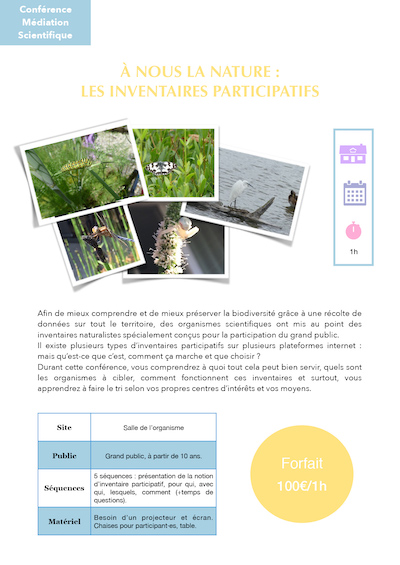 Conférence Médiation Scientifique

À NOUS LA NATURE :
LES INVENTAIRES PARTICIPATIFS

1h

Afin de mieux comprendre et de mieux préserver la biodiversité grâce à une récolte de données sur tout le territoire, des organismes scientifiques ont mis au point des inventaires naturalistes spécialement conçus pour la participation du grand public.
Il existe plusieurs types d'inventaires participatifs sur plusieurs plateformes internet : mais qu'est-ce que c'est, comment ça marche et que choisir ?
Durant cette conférence, vous comprendrez à quoi tout cela peut bien servir, quels sont les organismes à cibler, comment fonctionnent ces inventaires et surtout, vous apprendrez à faire le tri selon vos propres centres d'intérêts et vos moyens.

| Site | Salle de l'organisme |
|---|---|
| Public | Grand public, à partir de 10 ans. |
| Séquences | 5 séquences : présentation de la notion d'inventaire participatif, pour qui, avec qui, lesquels, comment (+temps de questions). |
| Matériel | Besoin d'un projecteur et écran. Chaises pour participant·es, table. |

Forfait
100€/1h